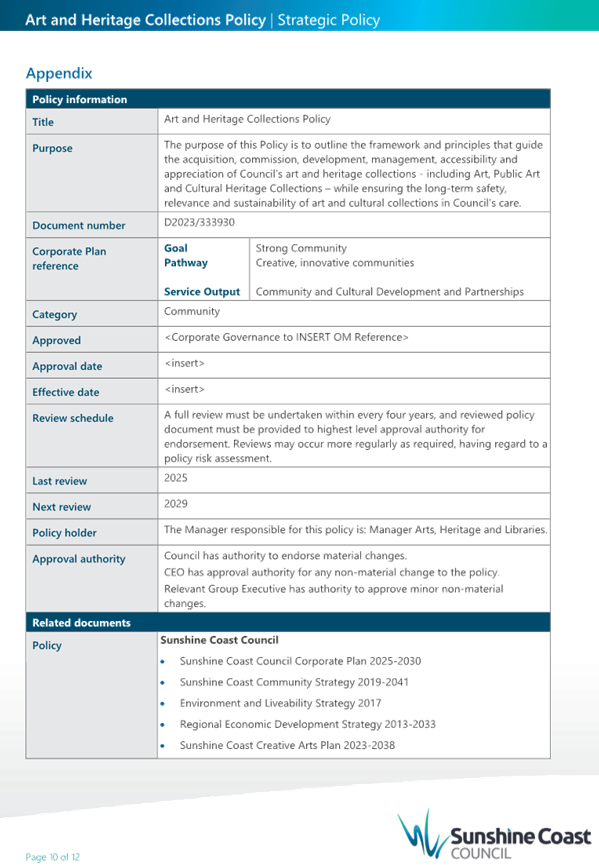 Art and Heritage Collections Policy | Strategic Policy

Appendix

| Policy information | |
|---|---|
| Title | Art and Heritage Collections Policy |
| Purpose | The purpose of this Policy is to outline the framework and principles that guide the acquisition, commission, development, management, accessibility and appreciation of Council's art and heritage collections - including Art, Public Art and Cultural Heritage Collections – while ensuring the long-term safety, relevance and sustainability of art and cultural collections in Council's care. |
| Document number | D2023/333930 |
| Corporate Plan reference | Goal: Strong Community<br>Pathway: Creative, innovative communities<br>Service Output: Community and Cultural Development and Partnerships |
| Category | Community |
| Approved | <Corporate Governance to INSERT OM Reference> |
| Approval date | <insert> |
| Effective date | <insert> |
| Review schedule | A full review must be undertaken within every four years, and reviewed policy document must be provided to highest level approval authority for endorsement. Reviews may occur more regularly as required, having regard to a policy risk assessment. |
| Last review | 2025 |
| Next review | 2029 |
| Policy holder | The Manager responsible for this policy is: Manager Arts, Heritage and Libraries. |
| Approval authority | Council has authority to endorse material changes.<br>CEO has approval authority for any non-material change to the policy.<br>Relevant Group Executive has authority to approve minor non-material changes. |
| Related documents | |
| Policy | Sunshine Coast Council<br>• Sunshine Coast Council Corporate Plan 2025-2030<br>• Sunshine Coast Community Strategy 2019-2041<br>• Environment and Liveability Strategy 2017<br>• Regional Economic Development Strategy 2013-2033<br>• Sunshine Coast Creative Arts Plan 2023-2038 |

Page 10 of 12

Sunshine Coast COUNCIL